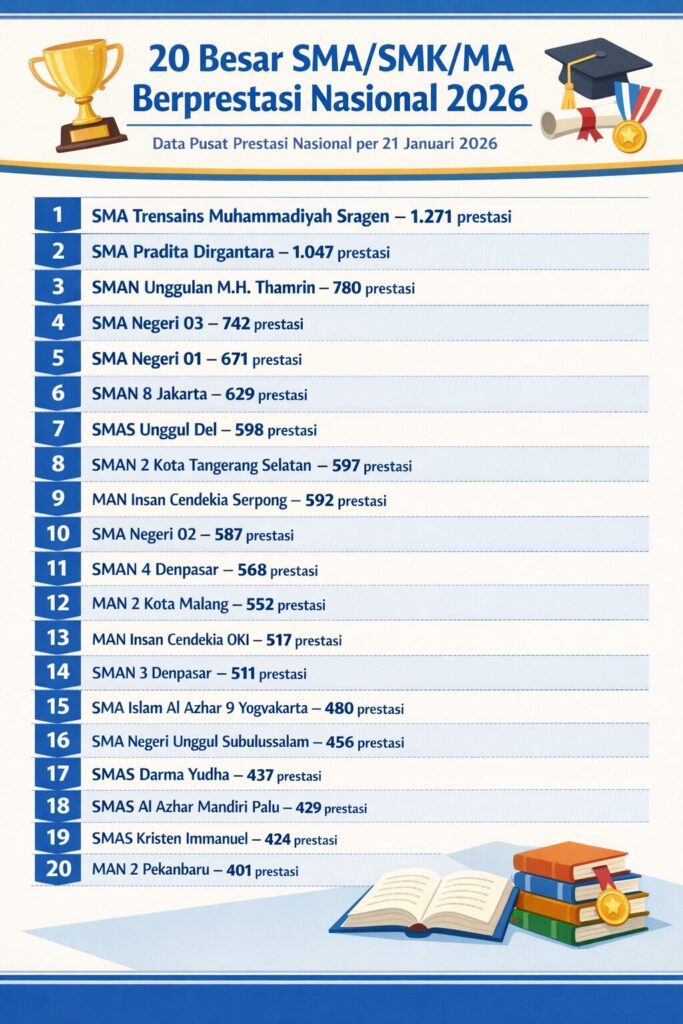 20 Besar SMA/SMK/MA Berprestasi Nasional 2026

Data Pusat Prestasi Nasional per 21 Januari 2026

1 SMA Trensains Muhammadiyah Sragen – 1.271 prestasi
2 SMA Pradita Dirgantara – 1.047 prestasi
3 SMAN Unggulan M.H. Thamrin – 780 prestasi
4 SMA Negeri 03 – 742 prestasi
5 SMA Negeri 01 – 671 prestasi
6 SMAN 8 Jakarta – 629 prestasi
7 SMAS Unggul Del – 598 prestasi
8 SMAN 2 Kota Tangerang Selatan – 597 prestasi
9 MAN Insan Cendekia Serpong – 592 prestasi
10 SMA Negeri 02 – 587 prestasi
11 SMAN 4 Denpasar – 568 prestasi
12 MAN 2 Kota Malang – 552 prestasi
13 MAN Insan Cendekia OKI – 517 prestasi
14 SMAN 3 Denpasar – 511 prestasi
15 SMA Islam Al Azhar 9 Yogyakarta – 480 prestasi
16 SMA Negeri Unggul Subulussalam – 456 prestasi
17 SMAS Darma Yudha – 437 prestasi
18 SMAS Al Azhar Mandiri Palu – 429 prestasi
19 SMAS Kristen Immanuel – 424 prestasi
20 MAN 2 Pekanbaru – 401 prestasi